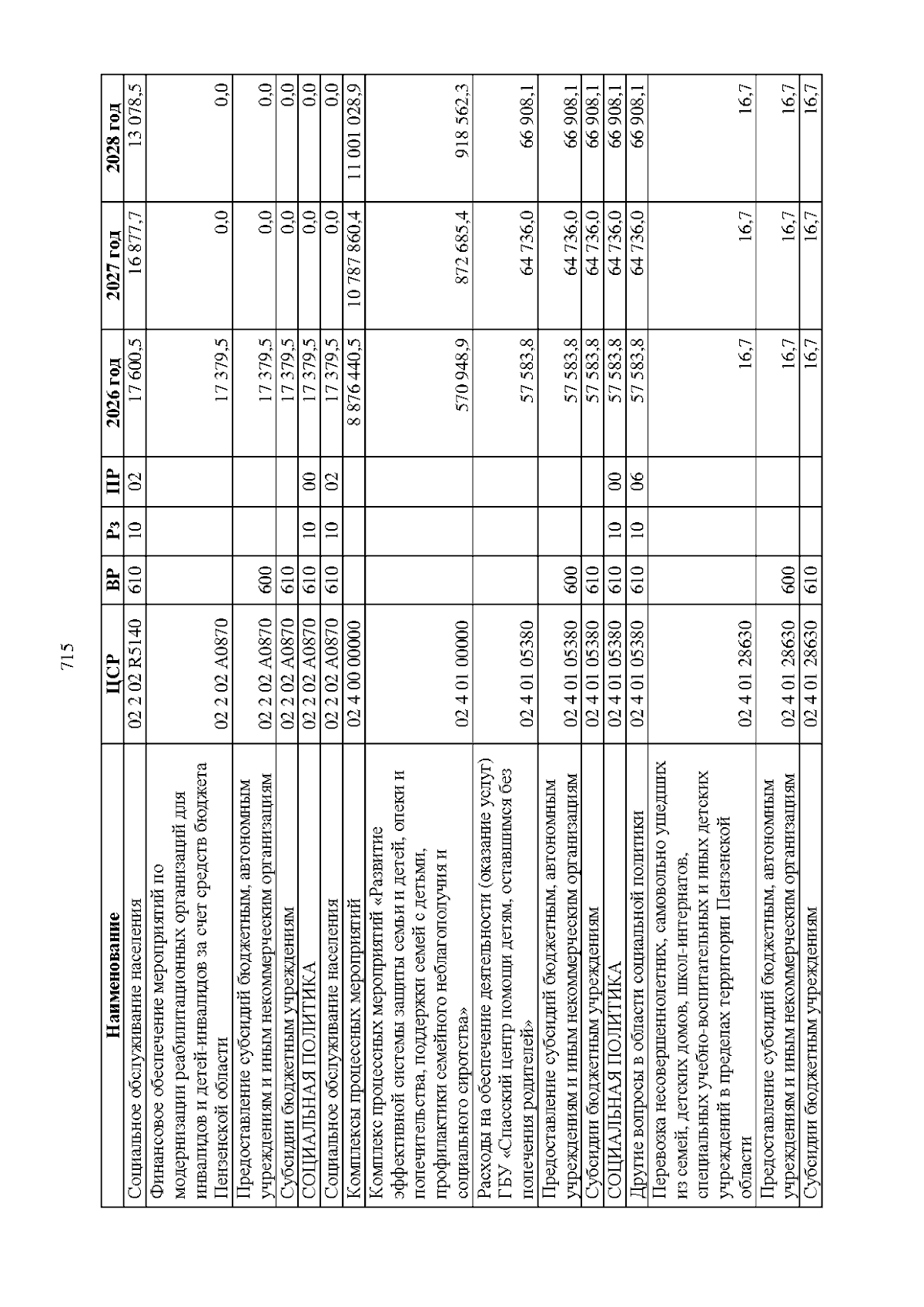 715

| Наименование | ЦСР | ВР | Рз | ПР | 2026 год | 2027 год | 2028 год |
|---|---|---|---|---|---|---|---|
| Социальное обслуживание населения | 02 2 02 R5140 | 610 | 10 | 02 | 17 600,5 | 16 877,7 | 13 078,5 |
| Финансовое обеспечение мероприятий по модернизации реабилитационных организаций для инвалидов и детей-инвалидов за счет средств бюджета Пензенской области | 02 2 02 A0870 | | | | 17 379,5 | 0,0 | 0,0 |
| Предоставление субсидий бюджетным, автономным учреждениям и иным некоммерческим организациям | 02 2 02 A0870 | 600 | | | 17 379,5 | 0,0 | 0,0 |
| Субсидии бюджетным учреждениям | 02 2 02 A0870 | 610 | | | 17 379,5 | 0,0 | 0,0 |
| СОЦИАЛЬНАЯ ПОЛИТИКА | 02 2 02 A0870 | 610 | 10 | 00 | 17 379,5 | 0,0 | 0,0 |
| Социальное обслуживание населения | 02 2 02 A0870 | 610 | 10 | 02 | 17 379,5 | 0,0 | 0,0 |
| Комплексы процессных мероприятий | 02 4 00 00000 | | | | 8 876 440,5 | 10 787 860,4 | 11 001 028,9 |
| Комплекс процессных мероприятий «Развитие эффективной системы защиты семьи и детей, опеки и попечительства, поддержки семей с детьми, профилактики семейного неблагополучия и социального сиротства» | 02 4 01 00000 | | | | 570 948,9 | 872 685,4 | 918 562,3 |
| Расходы на обеспечение деятельности (оказание услуг) ГБУ «Спасский центр помощи детям, оставшимся без попечения родителей» | 02 4 01 05380 | | | | 57 583,8 | 64 736,0 | 66 908,1 |
| Предоставление субсидий бюджетным, автономным учреждениям и иным некоммерческим организациям | 02 4 01 05380 | 600 | | | 57 583,8 | 64 736,0 | 66 908,1 |
| Субсидии бюджетным учреждениям | 02 4 01 05380 | 610 | | | 57 583,8 | 64 736,0 | 66 908,1 |
| СОЦИАЛЬНАЯ ПОЛИТИКА | 02 4 01 05380 | 610 | 10 | 00 | 57 583,8 | 64 736,0 | 66 908,1 |
| Другие вопросы в области социальной политики | 02 4 01 05380 | 610 | 10 | 06 | 57 583,8 | 64 736,0 | 66 908,1 |
| Перевозка несовершеннолетних, самовольно ушедших из семей, детских домов, школ-интернатов, специальных учебно-воспитательных и иных детских учреждений в пределах территории Пензенской области | 02 4 01 28630 | | | | 16,7 | 16,7 | 16,7 |
| Предоставление субсидий бюджетным, автономным учреждениям и иным некоммерческим организациям | 02 4 01 28630 | 600 | | | 16,7 | 16,7 | 16,7 |
| Субсидии бюджетным учреждениям | 02 4 01 28630 | 610 | | | 16,7 | 16,7 | 16,7 |